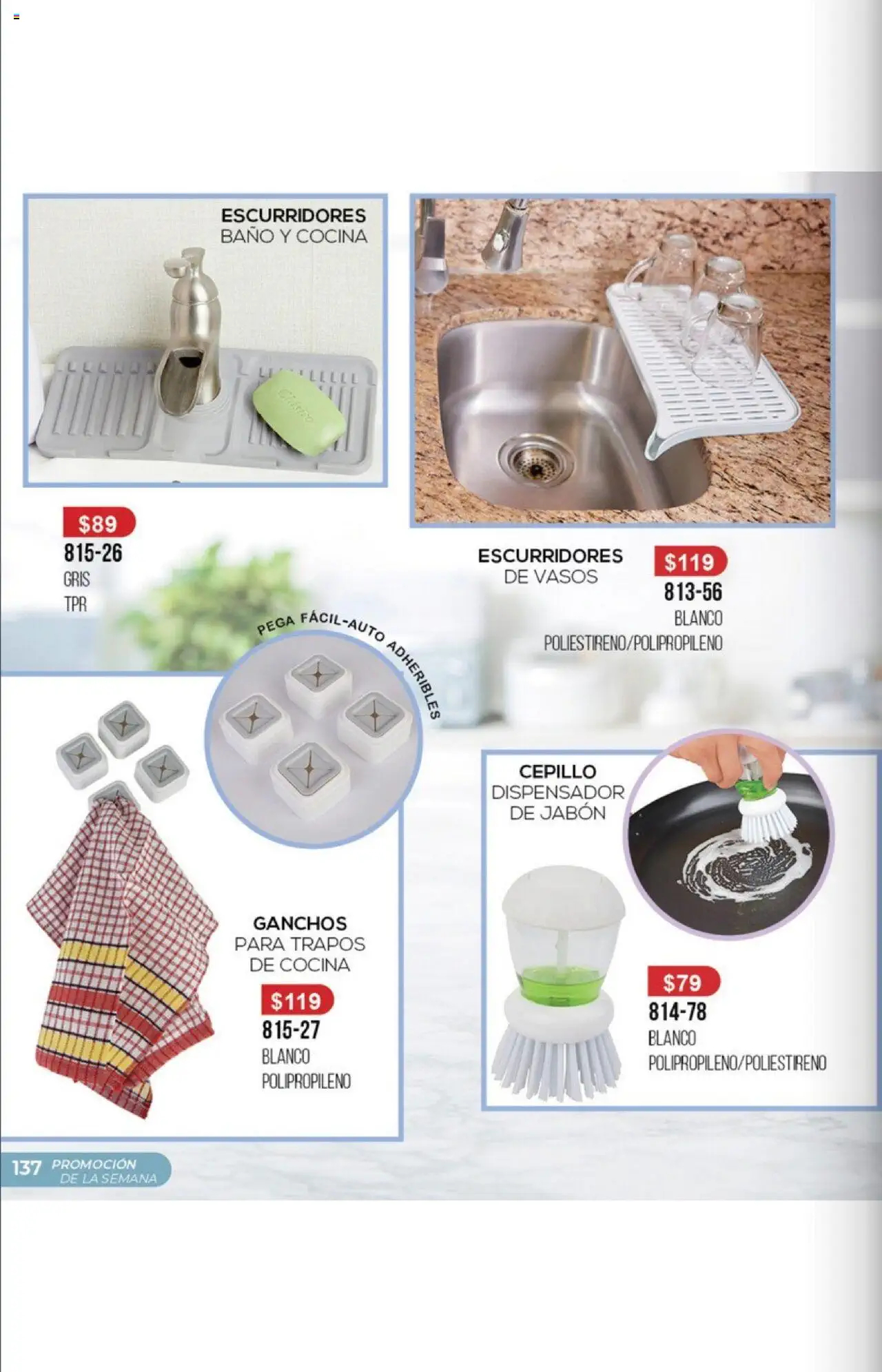 ESCURRIDORES
BAÑO Y COCINA

$89
815-26
GRIS
TPR

ESCURRIDORES
DE VASOS

$119
813-56
BLANCO
POLIESTIRENO/POLIPROPILENO

PEGA FÁCIL-AUTO ADHERIBLES

GANCHOS
PARA TRAPOS
DE COCINA

$119
815-27
BLANCO
POLIPROPILENO

CEPILLO
DISPENSADOR
DE JABÓN

$79
814-78
BLANCO
POLIPROPILENO/POLIESTIRENO

137 PROMOCIÓN
DE LA SEMANA